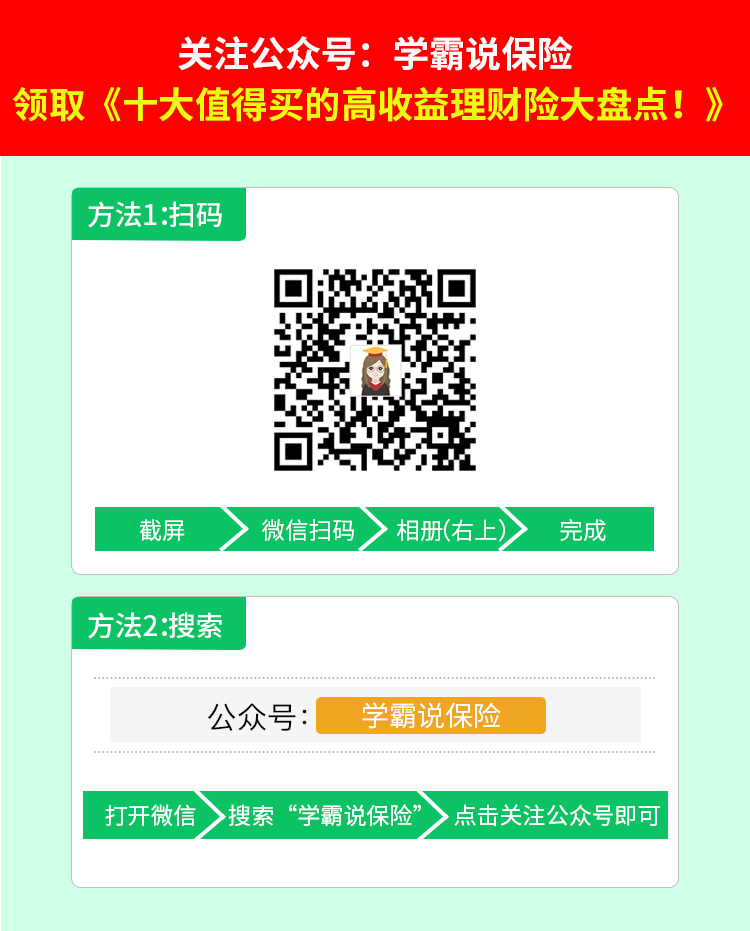 关注公众号：学霸说保险
领取《十大值得买的高收益理财险大盘点！》

方法1:扫码

截屏 微信扫码 相册(右上) 完成

方法2:搜索

公众号: 学霸说保险

打开微信 搜索“学霸说保险” 点击关注公众号即可